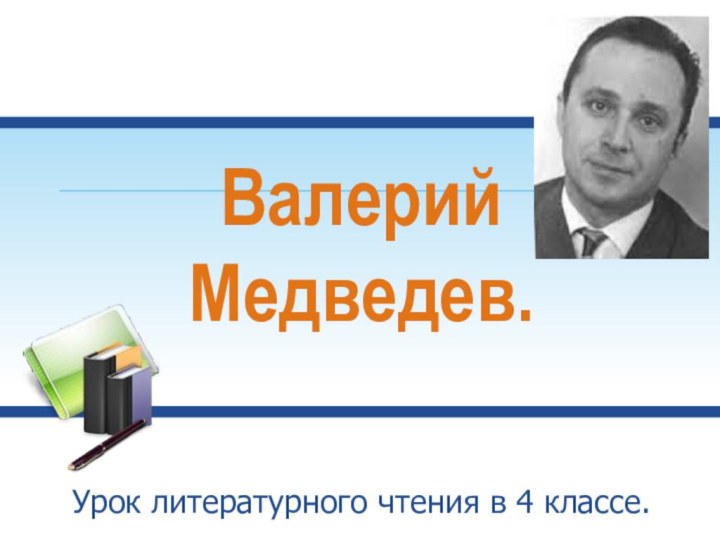 Валерий Медведев.

Урок литературного чтения в 4 классе.